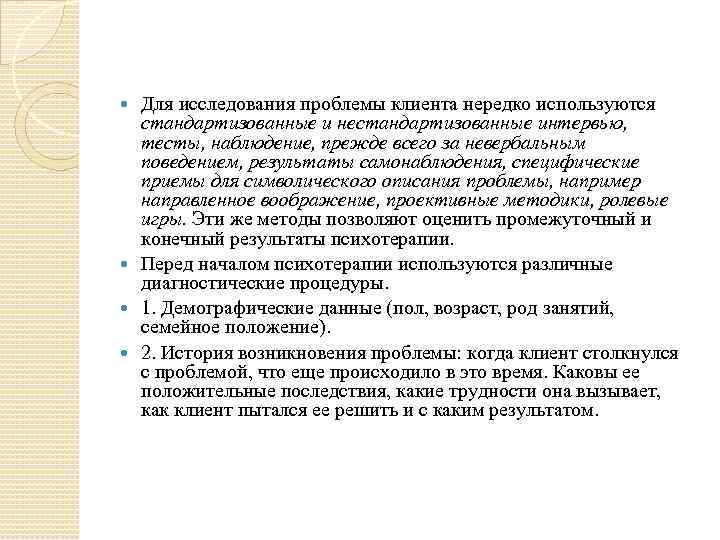 Для исследования проблемы клиента нередко используются стандартизованные и нестандартизованные интервью, тесты, наблюдение, прежде всего за невербальным поведением, результаты самонаблюдения, специфические приемы для символического описания проблемы, например направленное воображение, проективные методики, ролевые игры. Эти же методы позволяют оценить промежуточный и конечный результаты психотерапии.

Перед началом психотерапии используются различные диагностические процедуры.

1. Демографические данные (пол, возраст, род занятий, семейное положение).

2. История возникновения проблемы: когда клиент столкнулся с проблемой, что еще происходило в это время. Каковы ее положительные последствия, какие трудности она вызывает, как клиент пытался ее решить и с каким результатом.